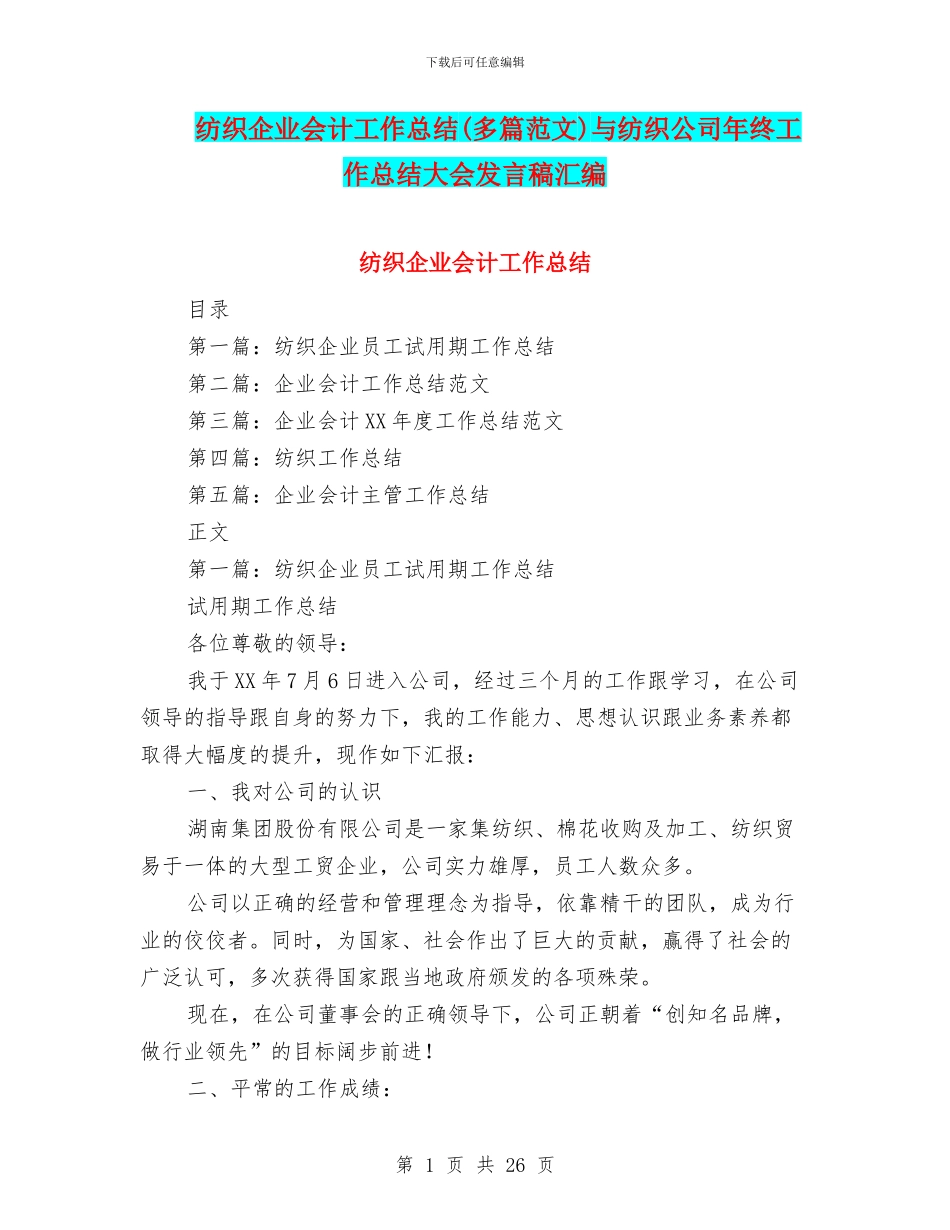 下载后可任意编辑

纺织企业会计工作总结(多篇范文)与纺织公司年终工作总结大会发言稿汇编

纺织企业会计工作总结

目录

第一篇：纺织企业员工试用期工作总结

第二篇：企业会计工作总结范文

第三篇：企业会计XX年度工作总结范文

第四篇：纺织工作总结

第五篇：企业会计主管工作总结

正文

第一篇：纺织企业员工试用期工作总结

试用期工作总结

各位尊敬的领导：

我于XX年7月6日进入公司，经过三个月的工作跟学习，在公司领导的指导跟自身的努力下，我的工作能力、思想认识跟业务素养都取得大幅度的提升，现作如下汇报：

一、我对公司的认识

湖南集团股份有限公司是一家集纺织、棉花收购及加工、纺织贸易于一体的大型工贸企业，公司实力雄厚，员工人数众多。

公司以正确的经营和管理理念为指导，依靠精干的团队，成为行业的佼佼者。同时，为国家、社会作出了巨大的贡献，赢得了社会的广泛认可，多次获得国家跟当地政府颁发的各项殊荣。

现在，在公司董事会的正确领导下，公司正朝着“创知名品牌，做行业领先”的目标阔步前进！

二、平常的工作成绩：

第 1 页 共 26 页